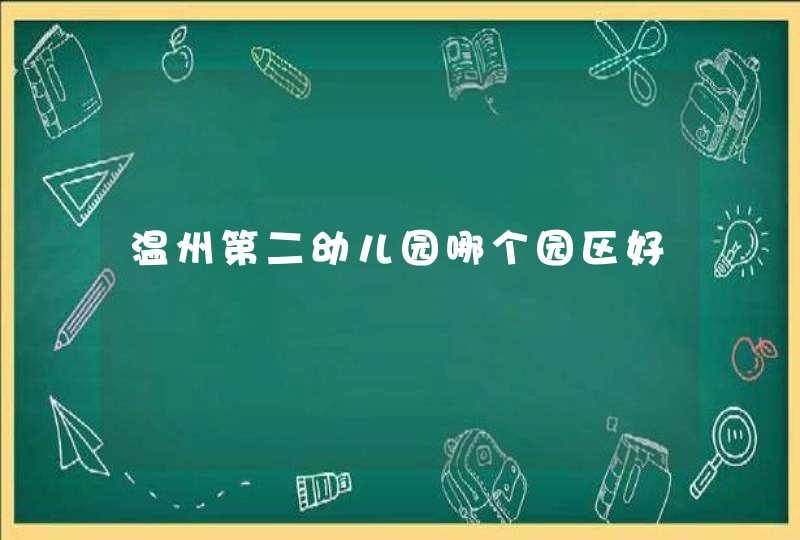 温州第二幼儿园哪个园区好